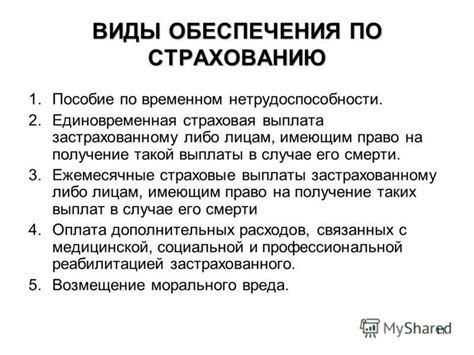 ВИДЫ ОБЕСПЕЧЕНИЯ ПО СТРАХОВАНИЮ

1. Пособие по временном нетрудоспособности.
2. Единовременная страховая выплата застрахованному либо лицам, имеющим право на получение такой выплаты в случае его смерти.
3. Ежемесячные страховые выплаты застрахованному либо лицам, имеющим право на получение таких выплат в случае его смерти
4. Оплата дополнительных расходов, связанных с медицинской, социальной и профессиональной реабилитацией застрахованного.
5. Возмещение морального вреда.

MyShared

11